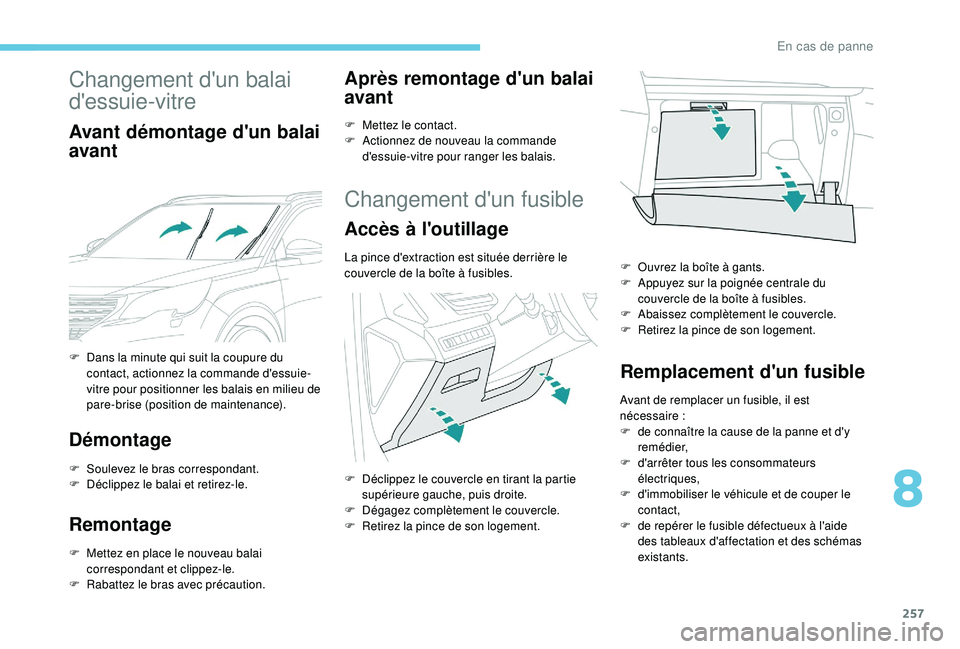 En cas de panne

Changement d'un balai d'essuie-vitre

Avant démontage d'un balai avant

F Dans la minute qui suit la coupure du contact, actionnez la commande d'essuie-vitre pour positionner les balais en milieu de pare-brise (position de maintenance).

Démontage

F Soulevez le bras correspondant.
F Déclippez le balai et retirez-le.

Remontage

F Mettez en place le nouveau balai correspondant et clippez-le.
F Rabattez le bras avec précaution.

Après remontage d'un balai avant

F Mettez le contact.
F Actionnez de nouveau la commande d'essuie-vitre pour ranger les balais.

Changement d'un fusible

Accès à l'outillage

La pince d'extraction est située derrière le couvercle de la boîte à fusibles.

F Déclippez le couvercle en tirant la partie supérieure gauche, puis droite.
F Dégagez complètement le couvercle.
F Retirez la pince de son logement.

F Ouvrez la boîte à gants.
F Appuyez sur la poignée centrale du couvercle de la boîte à fusibles.
F Abaissez complètement le couvercle.
F Retirez la pince de son logement.

Remplacement d'un fusible

Avant de remplacer un fusible, il est nécessaire :
F de connaître la cause de la panne et d'y remédier,
F d'arrêter tous les consommateurs électriques,
F d'immobiliser le véhicule et de couper le contact,
F de repérer le fusible défectueux à l'aide des tableaux d'affectation et des schémas existants.

8

257

carmanualsonline.info